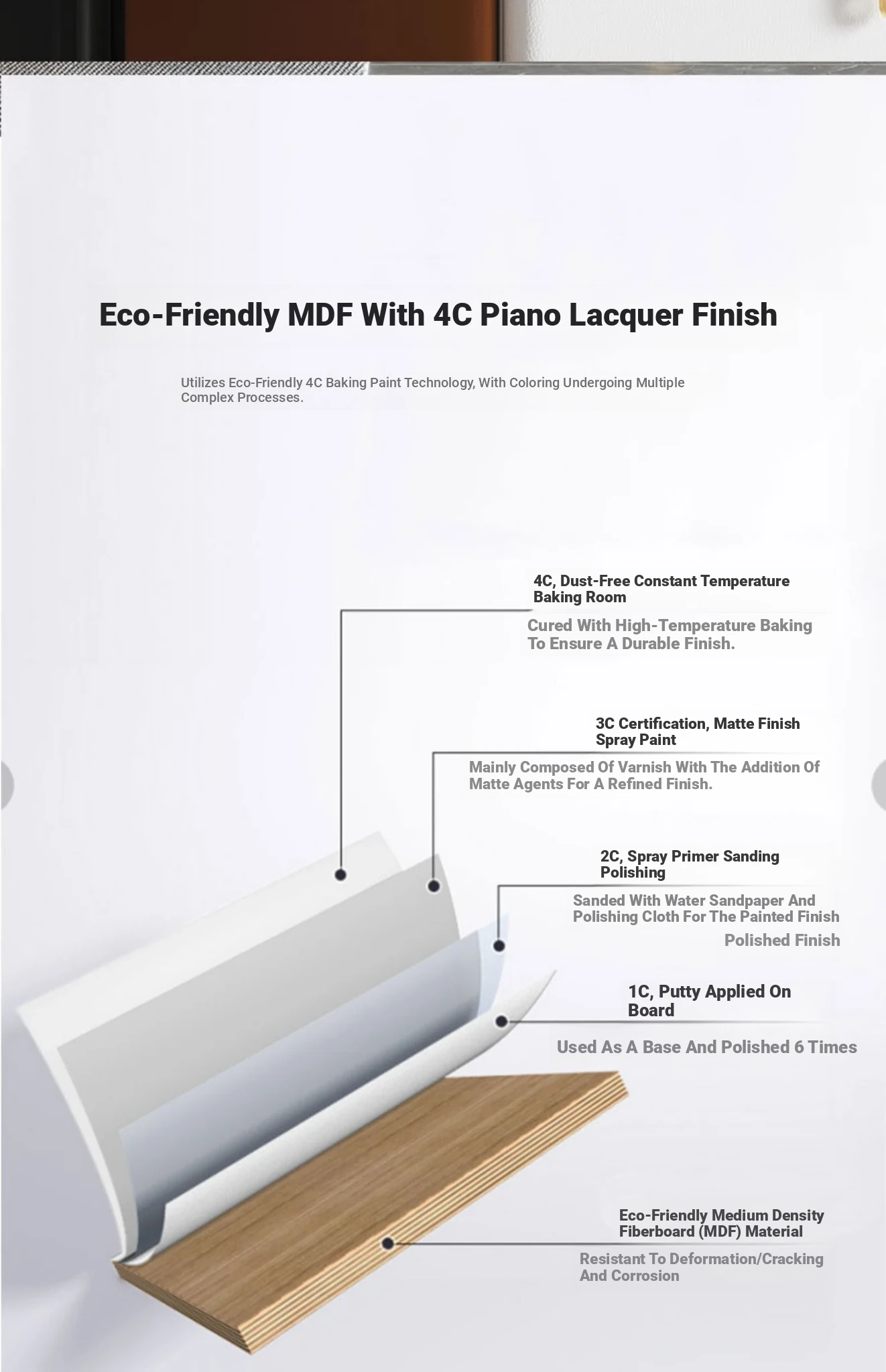 Eco-Friendly MDF With 4C Piano Lacquer Finish

Utilizes Eco-Friendly 4C Baking Paint Technology, With Coloring Undergoing Multiple Complex Processes.

4C, Dust-Free Constant Temperature Baking Room

Cured With High-Temperature Baking To Ensure A Durable Finish.

3C Certification, Matte Finish Spray Paint

Mainly Composed Of Varnish With The Addition Of Matte Agents For A Refined Finish.

2C, Spray Primer Sanding Polishing

Sanded With Water Sandpaper And Polishing Cloth For The Painted Finish

Polished Finish

1C, Putty Applied On Board

Used As A Base And Polished 6 Times

Eco-Friendly Medium Density Fiberboard (MDF) Material

Resistant To Deformation/Cracking And Corrosion